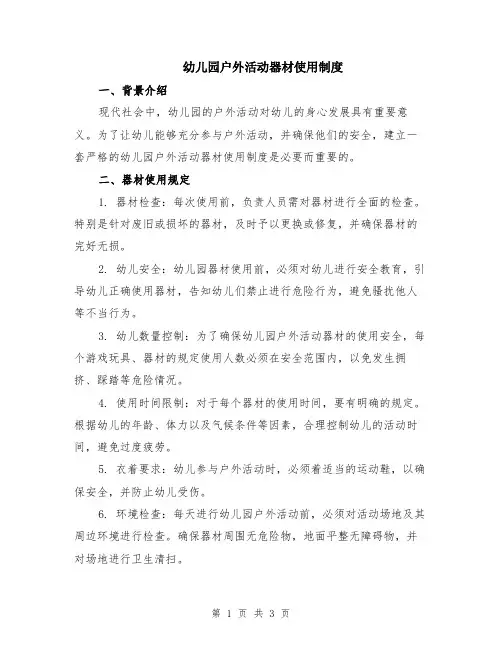 幼儿园户外活动器材使用制度

一、背景介绍

现代社会中，幼儿园的户外活动对幼儿的身心发展具有重要意义。为了让幼儿能够充分参与户外活动，并确保他们的安全，建立一套严格的幼儿园户外活动器材使用制度是必要而重要的。

二、器材使用规定

1. 器材检查：每次使用前，负责人员需对器材进行全面的检查。特别是针对废旧或损坏的器材，及时予以更换或修复，并确保器材的完好无损。

2. 幼儿安全：幼儿园器材使用前，必须对幼儿进行安全教育，引导幼儿正确使用器材，告知幼儿们禁止进行危险行为，避免骚扰他人等不当行为。

3. 幼儿数量控制：为了确保幼儿园户外活动器材的使用安全，每个游戏玩具、器材的规定使用人数必须在安全范围内，以免发生拥挤、踩踏等危险情况。

4. 使用时间限制：对于每个器材的使用时间，要有明确的规定。根据幼儿的年龄、体力以及气候条件等因素，合理控制幼儿的活动时间，避免过度疲劳。

5. 衣着要求：幼儿参与户外活动时，必须着适当的运动鞋，以确保安全，并防止幼儿受伤。

6. 环境检查：每天进行幼儿园户外活动前，必须对活动场地及其周边环境进行检查。确保器材周围无危险物，地面平整无障碍物，并对场地进行卫生清扫。

第 1 页 共 3 页